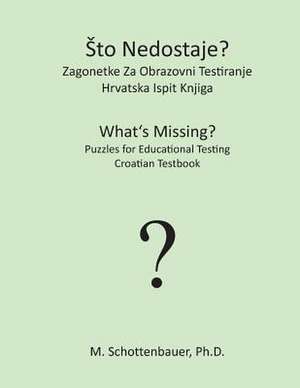 Što Nedostaje?
Zagonetke Za Obrazovni Testiranje
Hrvatska Ispit Knjiga

What's Missing?
Puzzles for Educational Testing
Croatian Testbook

?

M. Schottenbauer, Ph.D.